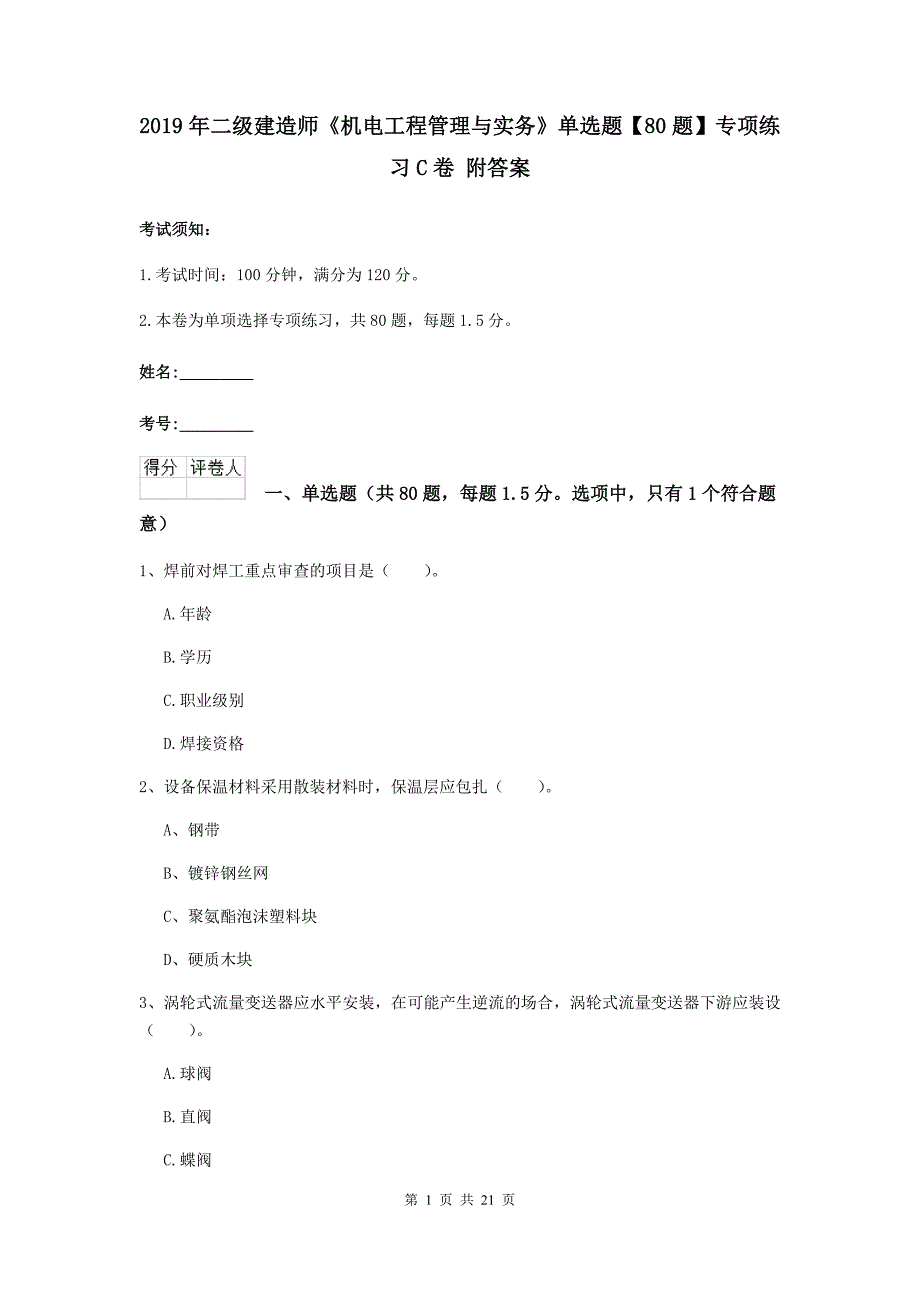 2019年二级建造师《机电工程管理与实务》单选题【80题】专项练习C卷 附答案

考试须知：

1.考试时间：100分钟，满分为120分。

2.本卷为单项选择专项练习，共80题，每题1.5分。

姓名：_________

考号：_________

| 得分 | 评卷人 |
|---|---|
| | |

一、单选题（共80题，每题1.5分。选项中，只有1个符合题意）

1、焊前对焊工重点审查的项目是（　　）。

A.年龄

B.学历

C.职业级别

D.焊接资格

2、设备保温材料采用散装材料时，保温层应包扎（　　）。

A、钢带

B、镀锌钢丝网

C、聚氨酯泡沫塑料块

D、硬质木块

3、涡轮式流量变送器应水平安装，在可能产生逆流的场合，涡轮式流量变送器下游应装设（　　）。

A.球阀

B.直阀

C.蝶阀

第 1 页 共 21 页